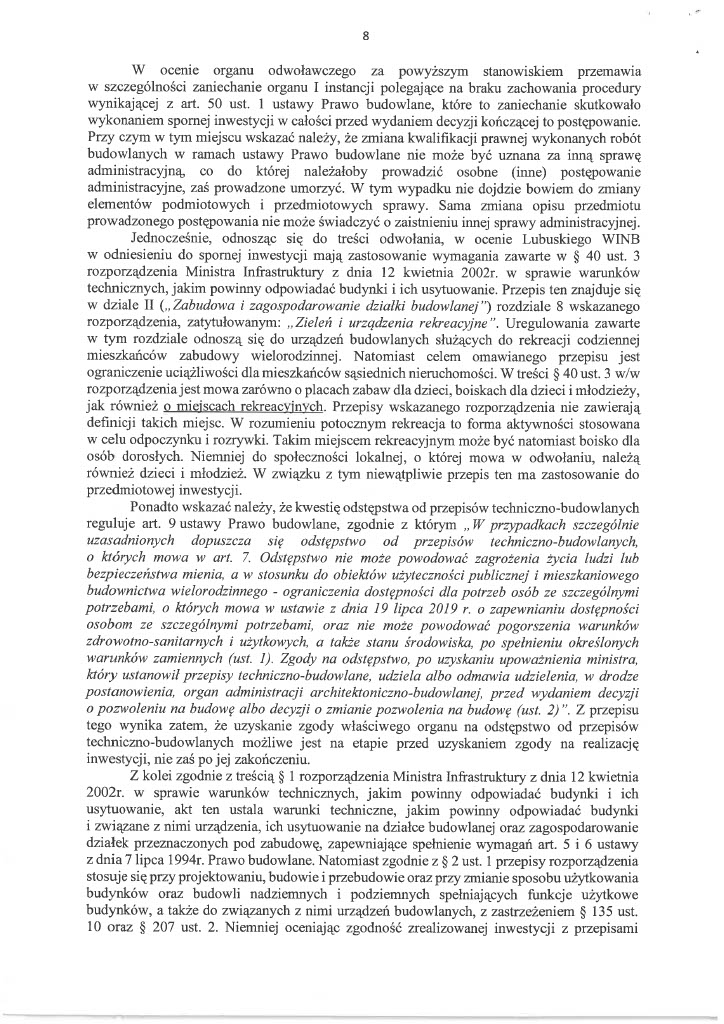 8

W ocenie organu odwoławczego za powyższym stanowiskiem przemawia w szczególności zaniechanie organu I instancji polegające na braku zachowania procedury wynikającej z art. 50 ust. 1 ustawy Prawo budowlane, które to zaniechanie skutkowało wykonaniem spornej inwestycji w całości przed wydaniem decyzji kończącej to postępowanie. Przy czym w tym miejscu wskazać należy, że zmiana kwalifikacji prawnej wykonanych robót budowlanych w ramach ustawy Prawo budowlane nie może być uznana za inną sprawę administracyjną, co do której należałoby prowadzić osobne (inne) postępowanie administracyjne, zaś prowadzone umorzyć. W tym wypadku nie dojdzie bowiem do zmiany elementów podmiotowych i przedmiotowych sprawy. Sama zmiana opisu przedmiotu prowadzonego postępowania nie może świadczyć o zaistnieniu innej sprawy administracyjnej.

Jednocześnie, odnosząc się do treści odwołania, w ocenie Lubuskiego WINB w odniesieniu do spornej inwestycji mają zastosowanie wymagania zawarte w § 40 ust. 3 rozporządzenia Ministra Infrastruktury z dnia 12 kwietnia 2002r. w sprawie warunków technicznych, jakim powinny odpowiadać budynki i ich usytuowanie. Przepis ten znajduje się w dziale II („Zabudowa i zagospodarowanie działki budowlanej") rozdziale 8 wskazanego rozporządzenia, zatytułowanym: „Zieleń i urządzenia rekreacyjne". Uregulowania zawarte w tym rozdziale odnoszą się do urządzeń budowlanych służących do rekreacji codziennej mieszkańców zabudowy wielorodzinnej. Natomiast celem omawianego przepisu jest ograniczenie uciążliwości dla mieszkańców sąsiednich nieruchomości. W treści § 40 ust. 3 w/w rozporządzenia jest mowa zarówno o placach zabaw dla dzieci, boiskach dla dzieci i młodzieży, jak również o miejscach rekreacyjnych. Przepisy wskazanego rozporządzenia nie zawierają definicji takich miejsc. W rozumieniu potocznym rekreacja to forma aktywności stosowana w celu odpoczynku i rozrywki. Takim miejscem rekreacyjnym może być natomiast boisko dla osób dorosłych. Niemniej do społeczności lokalnej, o której mowa w odwołaniu, należą również dzieci i młodzież. W związku z tym niewątpliwie przepis ten ma zastosowanie do przedmiotowej inwestycji.

Ponadto wskazać należy, że kwestię odstępstwa od przepisów techniczno-budowlanych reguluje art. 9 ustawy Prawo budowlane, zgodnie z którym „W przypadkach szczególnie uzasadnionych dopuszcza się odstępstwo od przepisów techniczno-budowlanych, o których mowa w art. 7. Odstępstwo nie może powodować zagrożenia życia ludzi lub bezpieczeństwa mienia, a w stosunku do obiektów użyteczności publicznej i mieszkaniowego budownictwa wielorodzinnego - ograniczenia dostępności dla potrzeb osób ze szczególnymi potrzebami, o których mowa w ustawie z dnia 19 lipca 2019 r. o zapewnianiu dostępności osobom ze szczególnymi potrzebami, oraz nie może powodować pogorszenia warunków zdrowotno-sanitarnych i użytkowych, a także stanu środowiska, po spełnieniu określonych warunków zamiennych (ust. 1). Zgody na odstępstwo, po uzyskaniu upoważnienia ministra, który ustanowił przepisy techniczno-budowlane, udziela albo odmawia udzielenia, w drodze postanowienia, organ administracji architektoniczno-budowlanej, przed wydaniem decyzji o pozwoleniu na budowę albo decyzji o zmianie pozwolenia na budowę (ust. 2)". Z przepisu tego wynika zatem, że uzyskanie zgody właściwego organu na odstępstwo od przepisów techniczno-budowlanych możliwe jest na etapie przed uzyskaniem zgody na realizację inwestycji, nie zaś po jej zakończeniu.

Z kolei zgodnie z treścią § 1 rozporządzenia Ministra Infrastruktury z dnia 12 kwietnia 2002r. w sprawie warunków technicznych, jakim powinny odpowiadać budynki i ich usytuowanie, akt ten ustala warunki techniczne, jakim powinny odpowiadać budynki i związane z nimi urządzenia, ich usytuowanie na działce budowlanej oraz zagospodarowanie działek przeznaczonych pod zabudowę, zapewniające spełnienie wymagań art. 5 i 6 ustawy z dnia 7 lipca 1994r. Prawo budowlane. Natomiast zgodnie z § 2 ust. 1 przepisy rozporządzenia stosuje się przy projektowaniu, budowie i przebudowie oraz przy zmianie sposobu użytkowania budynków oraz budowli nadziemnych i podziemnych spełniających funkcje użytkowe budynków, a także do związanych z nimi urządzeń budowlanych, z zastrzeżeniem § 135 ust. 10 oraz § 207 ust. 2. Niemniej oceniając zgodność zrealizowanej inwestycji z przepisami